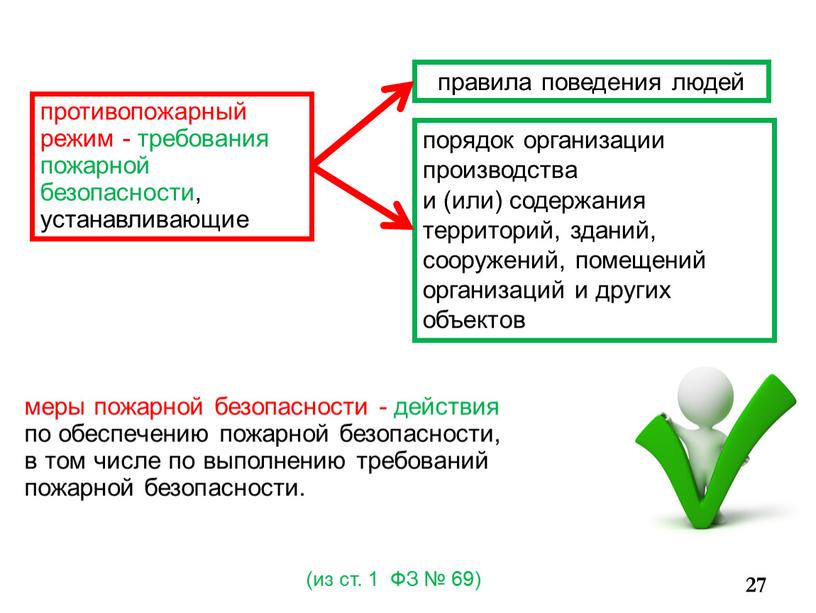 противопожарный режим - требования пожарной безопасности, устанавливающие

правила поведения людей

порядок организации производства и (или) содержания территорий, зданий, сооружений, помещений организаций и других объектов

меры пожарной безопасности - действия по обеспечению пожарной безопасности, в том числе по выполнению требований пожарной безопасности.

(из ст. 1 ФЗ № 69)

27